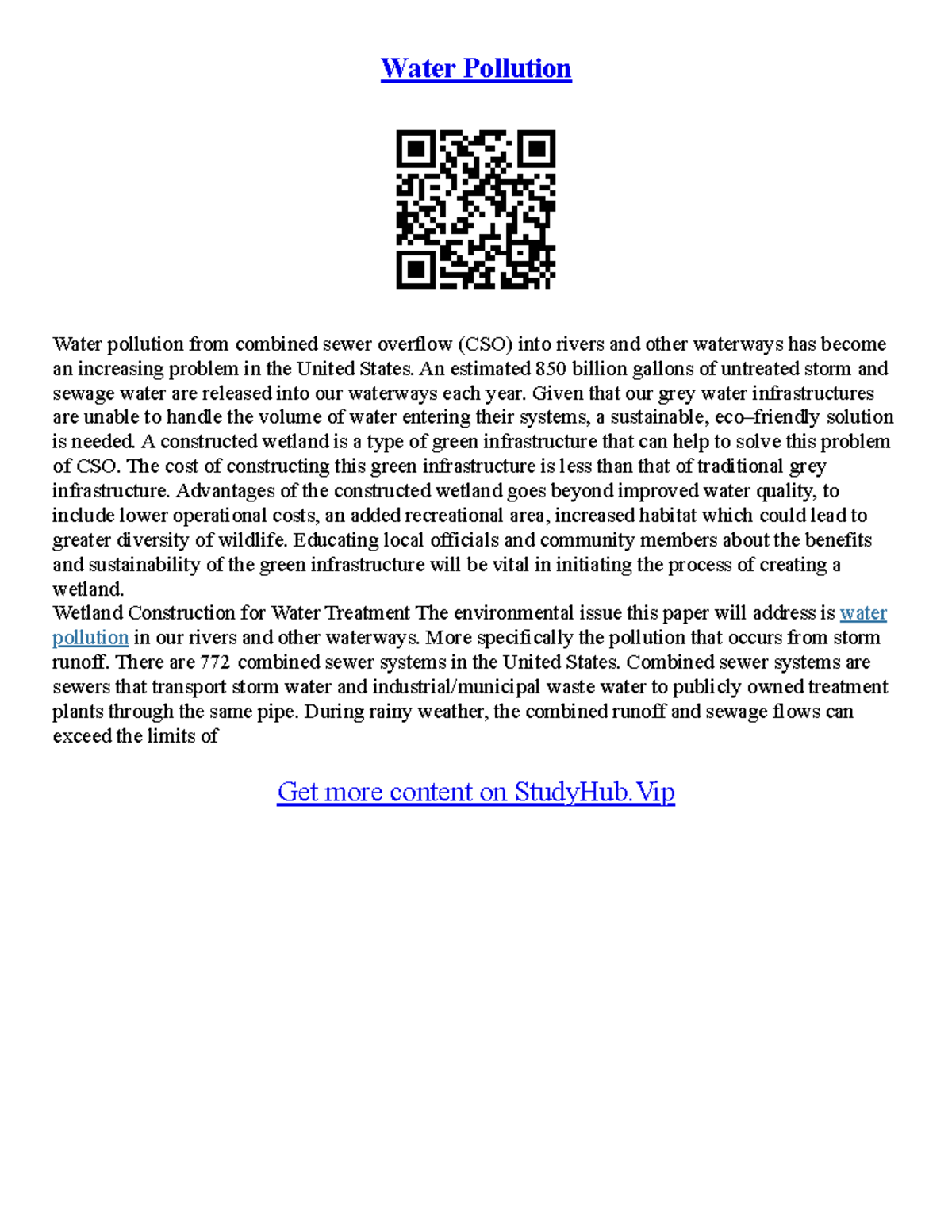 Water Pollution

Water pollution from combined sewer overflow (CSO) into rivers and other waterways has become an increasing problem in the United States. An estimated 850 billion gallons of untreated storm and sewage water are released into our waterways each year. Given that our grey water infrastructures are unable to handle the volume of water entering their systems, a sustainable, eco–friendly solution is needed. A constructed wetland is a type of green infrastructure that can help to solve this problem of CSO. The cost of constructing this green infrastructure is less than that of traditional grey infrastructure. Advantages of the constructed wetland goes beyond improved water quality, to include lower operational costs, an added recreational area, increased habitat which could lead to greater diversity of wildlife. Educating local officials and community members about the benefits and sustainability of the green infrastructure will be vital in initiating the process of creating a wetland.
Wetland Construction for Water Treatment The environmental issue this paper will address is water pollution in our rivers and other waterways. More specifically the pollution that occurs from storm runoff. There are 772 combined sewer systems in the United States. Combined sewer systems are sewers that transport storm water and industrial/municipal waste water to publicly owned treatment plants through the same pipe. During rainy weather, the combined runoff and sewage flows can exceed the limits of

Get more content on StudyHub.Vip